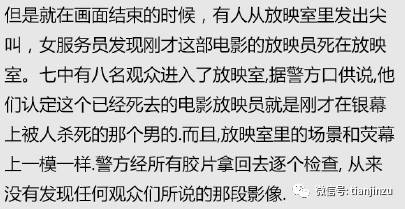 但是就在画面结束的时候，有人从放映室里发出尖叫，女服务员发现刚才这部电影的放映员死在放映室。七中有八名观众进入了放映室,据警方口供说,他们认定这个已经死去的电影放映员就是刚才在银幕上被人杀死的那个男的.而且,放映室里的场景和荧幕上一模一样.警方经所有胶片拿回去逐个检查, 从来没有发现任何观众们所说的那段影像.

微信号: tianjinzu